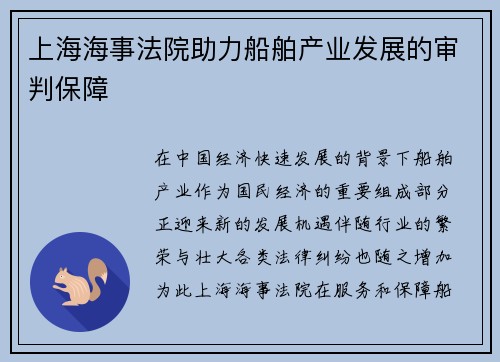 上海海事法院助力船舶产业发展的审判保障

在中国经济快速发展的背景下船舶产业作为国民经济的重要组成部分正迎来新的发展机遇伴随行业的繁荣与壮大各类法律纠纷也随之增加为此上海海事法院在服务和保障船